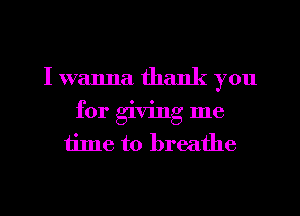 I wanna thank you
for giving me
time to breathe